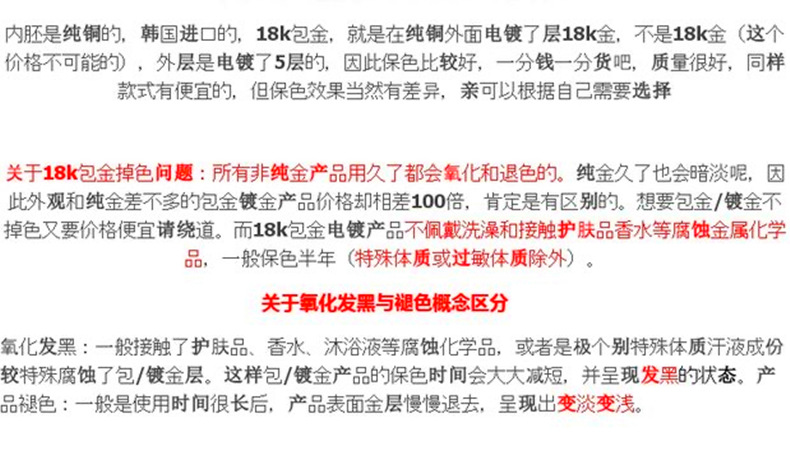 内胚是纯铜的，韩国进口的，18k包金，就是在纯铜外面电镀了层18k金，不是18k金（这个价格不可能的），外层是电镀了5层的，因此保色比较好，一分钱一分货吧，质量很好，同样款式有便宜的，但保色效果当然有差异，亲可以根据自己需要选择

关于18k包金掉色问题：所有非纯金产品用久了都会氧化和退色的。纯金久了也会暗淡呢，因此外观和纯金差不多的包金镀金产品价格却相差100倍，肯定是有区别的。想要包金/镀金不掉色又要价格便宜请绕道。而18k包金电镀产品不佩戴洗澡和接触护肤品香水等腐蚀金属化学品，一般保色半年（特殊体质或过敏体质除外）。

关于氧化发黑与褪色概念区分

氧化发黑：一般接触了护肤品、香水、沐浴液等腐蚀化学品，或者是极个别特殊体质汗液成份较特殊腐蚀了包/镀金层。这样包/镀金产品的保色时间会大大减短，并呈现发黑的状态。产品褪色：一般是使用时间很长后，产品表面金层慢慢退去，呈现出变淡变浅。